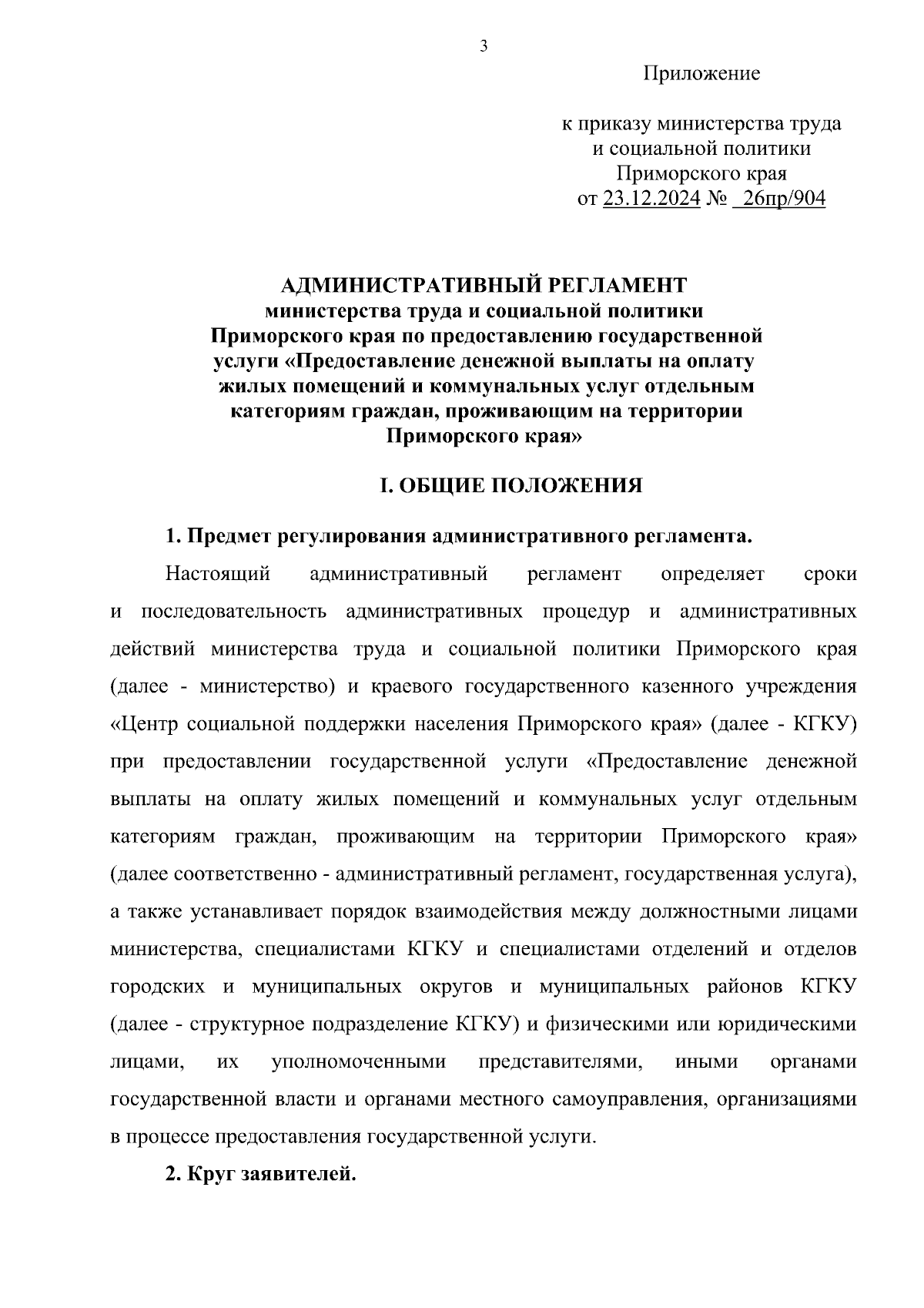 3

Приложение

к приказу министерства труда и социальной политики Приморского края от 23.12.2024 № 26пр/904

АДМИНИСТРАТИВНЫЙ РЕГЛАМЕНТ министерства труда и социальной политики Приморского края по предоставлению государственной услуги «Предоставление денежной выплаты на оплату жилых помещений и коммунальных услуг отдельным категориям граждан, проживающим на территории Приморского края»

I. ОБЩИЕ ПОЛОЖЕНИЯ

1. Предмет регулирования административного регламента.

Настоящий административный регламент определяет сроки и последовательность административных процедур и административных действий министерства труда и социальной политики Приморского края (далее - министерство) и краевого государственного казенного учреждения «Центр социальной поддержки населения Приморского края» (далее - КГКУ) при предоставлении государственной услуги «Предоставление денежной выплаты на оплату жилых помещений и коммунальных услуг отдельным категориям граждан, проживающим на территории Приморского края» (далее соответственно - административный регламент, государственная услуга), а также устанавливает порядок взаимодействия между должностными лицами министерства, специалистами КГКУ и специалистами отделений и отделов городских и муниципальных округов и муниципальных районов КГКУ (далее - структурное подразделение КГКУ) и физическими или юридическими лицами, их уполномоченными представителями, иными органами государственной власти и органами местного самоуправления, организациями в процессе предоставления государственной услуги.

2. Круг заявителей.